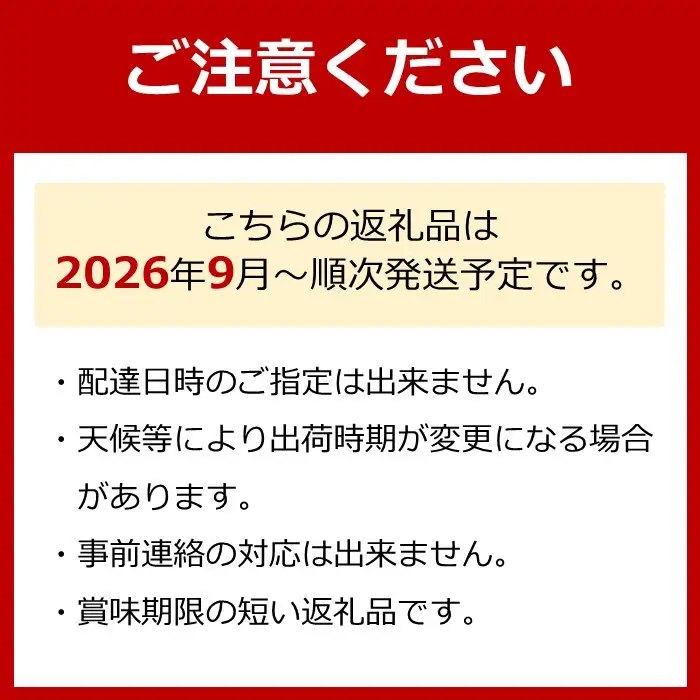 ご注意ください

こちらの返礼品は
2026年9月～順次発送予定です。

・配達日時のご指定は出来ません。
・天候等により出荷時期が変更になる場合があります。
・事前連絡の対応は出来ません。
・賞味期限の短い返礼品です。